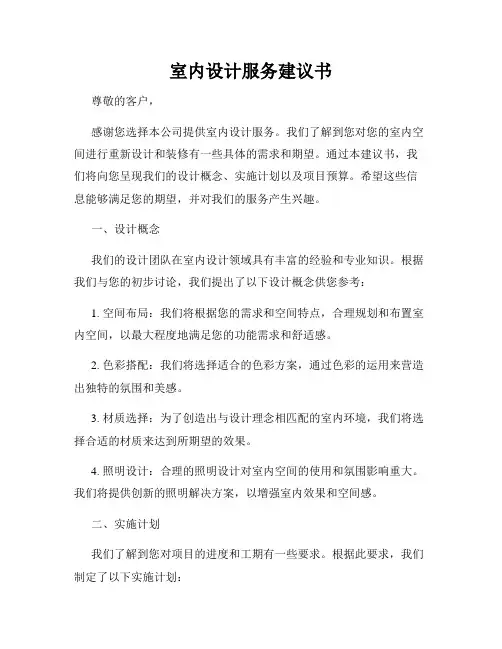 室内设计服务建议书

尊敬的客户，

感谢您选择本公司提供室内设计服务。我们了解到您对您的室内空间进行重新设计和装修有一些具体的需求和期望。通过本建议书，我们将向您呈现我们的设计概念、实施计划以及项目预算。希望这些信息能够满足您的期望，并对我们的服务产生兴趣。

一、设计概念

我们的设计团队在室内设计领域具有丰富的经验和专业知识。根据我们与您的初步讨论，我们提出了以下设计概念供您参考：

1. 空间布局：我们将根据您的需求和空间特点，合理规划和布置室内空间，以最大程度地满足您的功能需求和舒适感。

2. 色彩搭配：我们将选择适合的色彩方案，通过色彩的运用来营造出独特的氛围和美感。

3. 材质选择：为了创造出与设计理念相匹配的室内环境，我们将选择合适的材质来达到所期望的效果。

4. 照明设计：合理的照明设计对室内空间的使用和氛围影响重大。我们将提供创新的照明解决方案，以增强室内效果和空间感。

二、实施计划

我们了解到您对项目的进度和工期有一些要求。根据此要求，我们制定了以下实施计划：